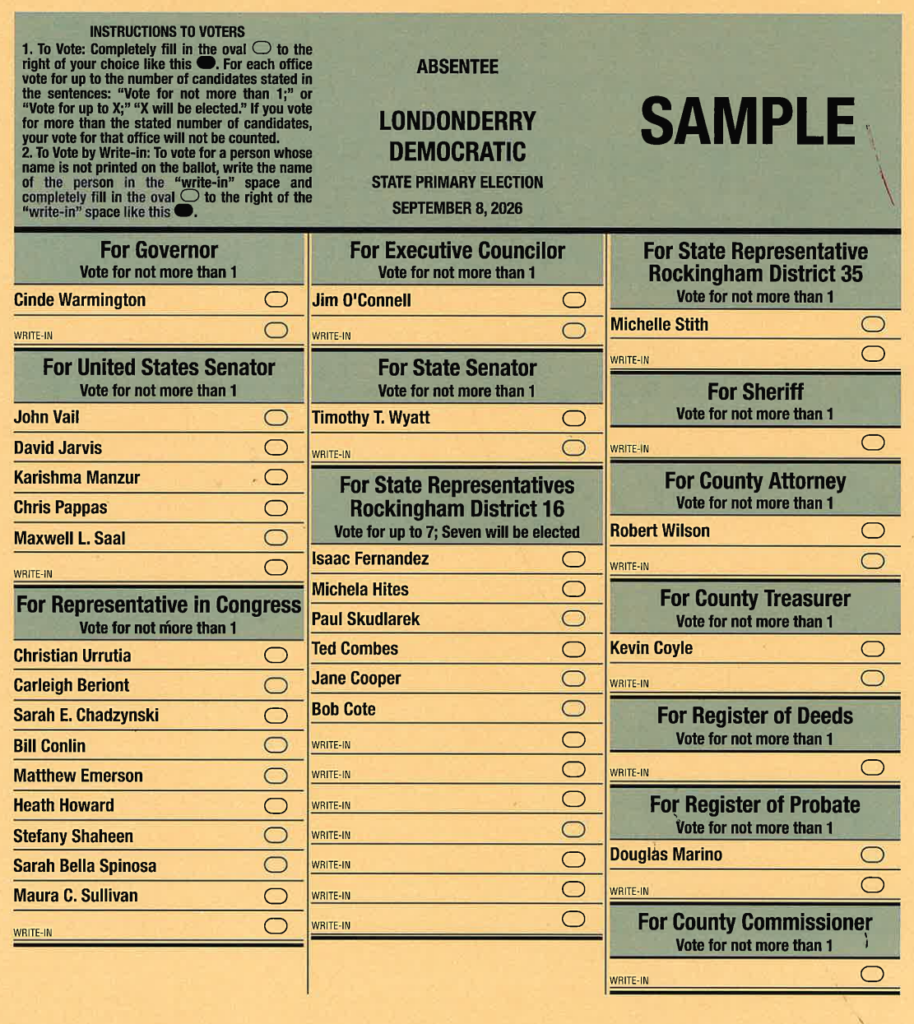 INSTRUCTIONS TO VOTERS
1. To Vote: Completely fill in the oval to the right of your choice like this. For each office vote for up to the number of candidates stated in the sentences: "Vote for not more than 1;" or "Vote for up to X;" "X will be elected." If you vote for more than the stated number of candidates, your vote for that office will not be counted.
2. To Vote by Write-in: To vote for a person whose name is not printed on the ballot, write the name of the person in the "write-in" space and completely fill in the oval to the right of the "write-in" space like this.

ABSENTEE

LONDONDERRY
DEMOCRATIC
STATE PRIMARY ELECTION
SEPTEMBER 8, 2026

SAMPLE

For Governor
Vote for not more than 1
Cinde Warmington
WRITE-IN

For United States Senator
Vote for not more than 1
John Vail
David Jarvis
Karishma Manzur
Chris Pappas
Maxwell L. Saal
WRITE-IN

For Representative in Congress
Vote for not more than 1
Christian Urrutia
Carleigh Beriont
Sarah E. Chadzynski
Bill Conlin
Matthew Emerson
Heath Howard
Stefany Shaheen
Sarah Bella Spinosa
Maura C. Sullivan
WRITE-IN

For Executive Councilor
Vote for not more than 1
Jim O'Connell
WRITE-IN

For State Senator
Vote for not more than 1
Timothy T. Wyatt
WRITE-IN

For State Representatives
Rockingham District 16
Vote for up to 7; Seven will be elected
Isaac Fernandez
Michela Hites
Paul Skudlarek
Ted Combes
Jane Cooper
Bob Cote
WRITE-IN
WRITE-IN
WRITE-IN
WRITE-IN
WRITE-IN
WRITE-IN
WRITE-IN

For State Representative
Rockingham District 35
Vote for not more than 1
Michelle Stith
WRITE-IN

For Sheriff
Vote for not more than 1
WRITE-IN

For County Attorney
Vote for not more than 1
Robert Wilson
WRITE-IN

For County Treasurer
Vote for not more than 1
Kevin Coyle
WRITE-IN

For Register of Deeds
Vote for not more than 1
WRITE-IN

For Register of Probate
Vote for not more than 1
Douglas Marino
WRITE-IN

For County Commissioner
Vote for not more than 1
WRITE-IN